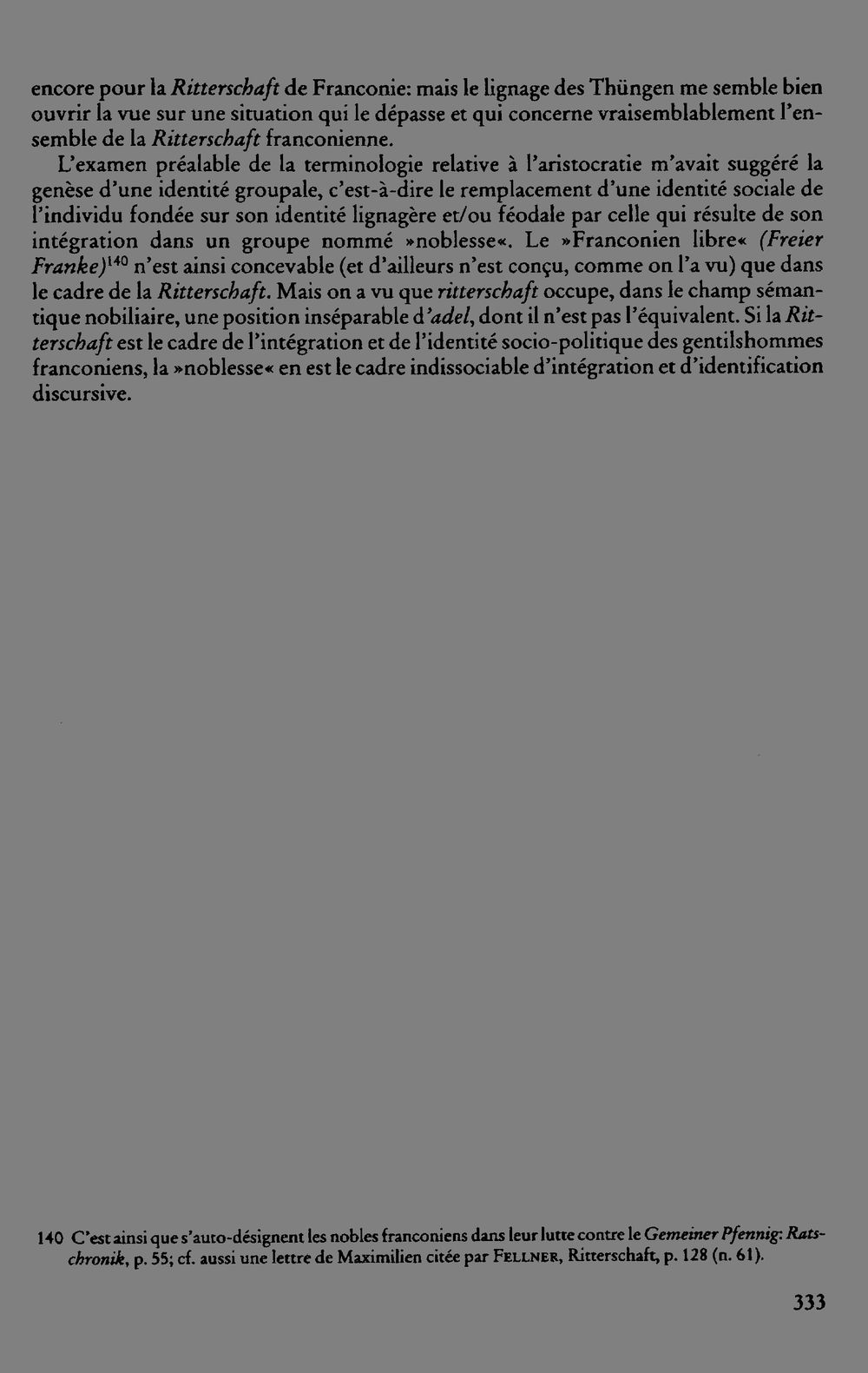 encore pour la Ritterschaft de Franconie: mais le lignage des Thüngen me semble bien ouvrir la vue sur une situation qui le dépasse et qui concerne vraisemblablement l'ensemble de la Ritterschaft franconienne.

L'examen préalable de la terminologie relative à l'aristocratie m'avait suggéré la genèse d'une identité groupale, c'est-à-dire le remplacement d'une identité sociale de l'individu fondée sur son identité lignagère et/ou féodale par celle qui résulte de son intégration dans un groupe nommé »noblesse«. Le »Franconien libre« (Freier Franke)$^{140}$ n'est ainsi concevable (et d'ailleurs n'est conçu, comme on l'a vu) que dans le cadre de la Ritterschaft. Mais on a vu que ritterschaft occupe, dans le champ sémantique nobiliaire, une position inséparable d'adel, dont il n'est pas l'équivalent. Si la Ritterschaft est le cadre de l'intégration et de l'identité socio-politique des gentilshommes franconiens, la »noblesse« en est le cadre indissociable d'intégration et d'identification discursive.

140 C'est ainsi que s'auto-désignent les nobles franconiens dans leur lutte contre le Gemeiner Pfennig: Ratschronik, p. 55; cf. aussi une lettre de Maximilien citée par FELLNER, Ritterschaft, p. 128 (n. 61).

333